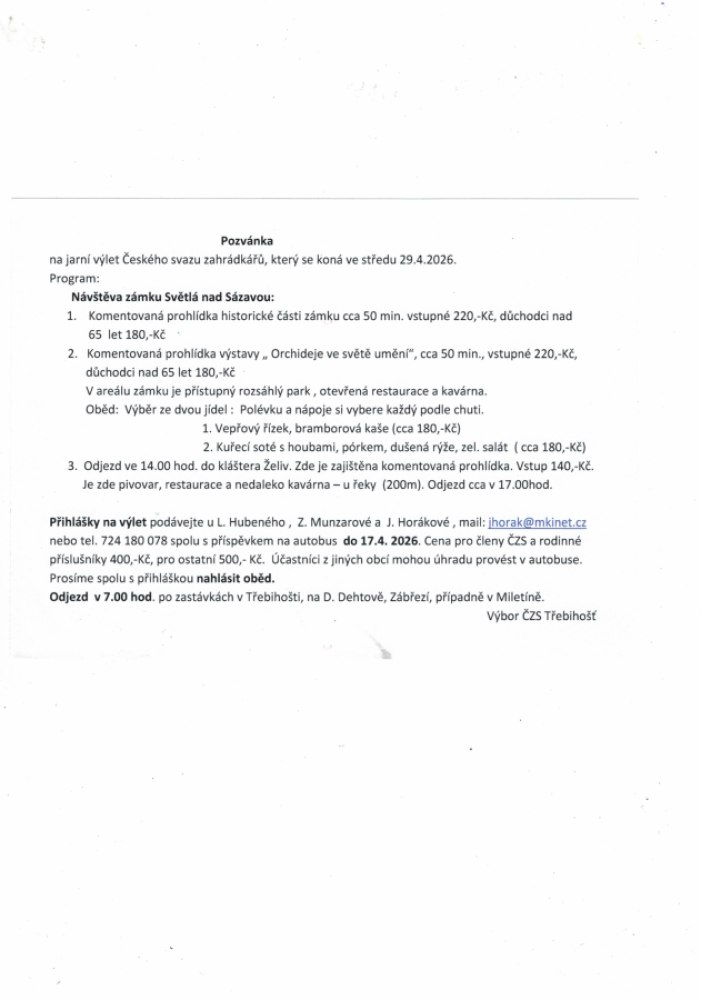 Pozvánka

na jarní výlet Českého svazu zahrádkářů, který se koná ve středu 29.4.2026.

Program:

Návštěva zámku Světlá nad Sázavou:

1. Komentovaná prohlídka historické části zámku cca 50 min. vstupné 220,-Kč, důchodci nad 65 let 180,-Kč
2. Komentovaná prohlídka výstavy „ Orchideje ve světě umění", cca 50 min., vstupné 220,-Kč, důchodci nad 65 let 180,-Kč

V areálu zámku je přístupný rozsáhlý park , otevřená restaurace a kavárna.

Oběd: Výběr ze dvou jídel : Polévku a nápoje si vybere každý podle chuti.

1. Vepřový řízek, bramborová kaše (cca 180,-Kč)
2. Kuřecí soté s houbami, pórkem, dušená rýže, zel. salát ( cca 180,-Kč)

3. Odjezd ve 14.00 hod. do kláštera Želiv. Zde je zajištěna komentovaná prohlídka. Vstup 140,-Kč. Je zde pivovar, restaurace a nedaleko kavárna – u řeky (200m). Odjezd cca v 17.00hod.

Přihlášky na výlet podávejte u L. Hubeného , Z. Munzarové a J. Horákové , mail: jhorak@mkinet.cz nebo tel. 724 180 078 spolu s příspěvkem na autobus do 17.4. 2026. Cena pro členy ČZS a rodinné příslušníky 400,-Kč, pro ostatní 500,- Kč. Účastníci z jiných obcí mohou úhradu provést v autobuse. Prosíme spolu s přihláškou nahlásit oběd.

Odjezd v 7.00 hod. po zastávkách v Třebihošti, na D. Dehtově, Zábřezí, případně v Miletíně.

Výbor ČZS Třebihošť